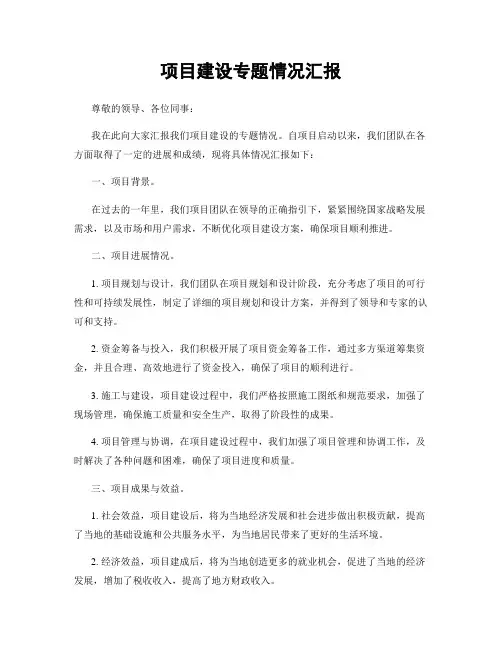 项目建设专题情况汇报

尊敬的领导、各位同事：

我在此向大家汇报我们项目建设的专题情况。自项目启动以来，我们团队在各方面取得了一定的进展和成绩，现将具体情况汇报如下：

一、项目背景。

在过去的一年里，我们项目团队在领导的正确指引下，紧紧围绕国家战略发展需求，以及市场和用户需求，不断优化项目建设方案，确保项目顺利推进。

二、项目进展情况。

1. 项目规划与设计，我们团队在项目规划和设计阶段，充分考虑了项目的可行性和可持续发展性，制定了详细的项目规划和设计方案，并得到了领导和专家的认可和支持。

2. 资金筹备与投入，我们积极开展了项目资金筹备工作，通过多方渠道筹集资金，并且合理、高效地进行了资金投入，确保了项目的顺利进行。

3. 施工与建设，项目建设过程中，我们严格按照施工图纸和规范要求，加强了现场管理，确保施工质量和安全生产，取得了阶段性的成果。

4. 项目管理与协调，在项目建设过程中，我们加强了项目管理和协调工作，及时解决了各种问题和困难，确保了项目进度和质量。

三、项目成果与效益。

1. 社会效益，项目建设后，将为当地经济发展和社会进步做出积极贡献，提高了当地的基础设施和公共服务水平，为当地居民带来了更好的生活环境。

2. 经济效益，项目建成后，将为当地创造更多的就业机会，促进了当地的经济发展，增加了税收收入，提高了地方财政收入。